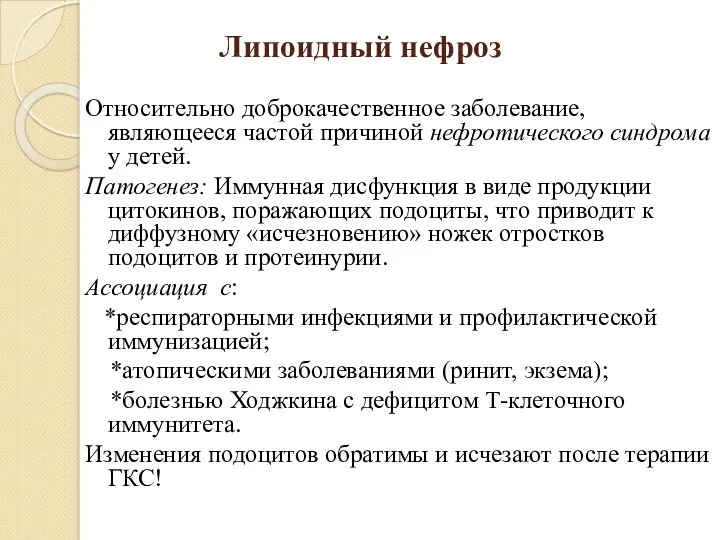 Липоидный нефроз

Относительно доброкачественное заболевание, являющееся частой причиной нефротического синдрома у детей.

Патогенез: Иммунная дисфункция в виде продукции цитокинов, поражающих подоциты, что приводит к диффузному «исчезновению» ножек отростков подоцитов и протеинурии.

Ассоциация с:

*респираторными инфекциями и профилактической иммунизацией;

*атопическими заболеваниями (ринит, экзема);

*болезнью Ходжкина с дефицитом Т-клеточного иммунитета.

Изменения подоцитов обратимы и исчезают после терапии ГКС!